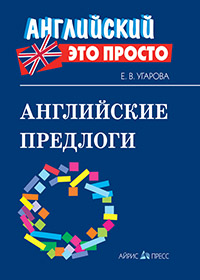 АНГЛИЙСКИЙ
ЭТО ПРОСТО

Е. В. УГАРОВА

АНГЛИЙСКИЕ
ПРЕДЛОГИ

АЙРИС ПРЕСС